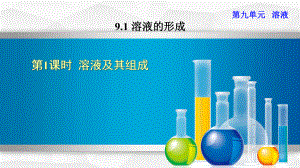 第九单元 溶液

9.1 溶液的形成

第1课时 溶液及其组成